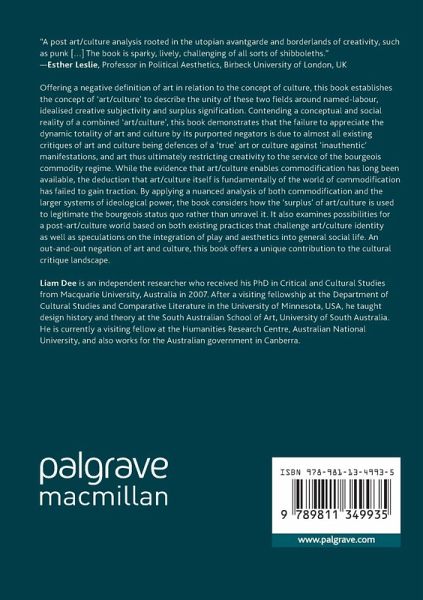 "A post art/culture analysis rooted in the utopian avantgarde and borderlands of creativity, such as punk [...] The book is sparky, lively, challenging of all sorts of shibboleths."
—Esther Leslie, Professor in Political Aesthetics, Birbeck University of London, UK

Offering a negative definition of art in relation to the concept of culture, this book establishes the concept of 'art/culture' to describe the unity of these two fields around named-labour, idealised creative subjectivity and surplus signification. Contending a conceptual and social reality of a combined 'art/culture', this book demonstrates that the failure to appreciate the dynamic totality of art and culture by its purported negators is due to almost all existing critiques of art and culture being defences of a 'true' art or culture against 'inauthentic' manifestations, and art thus ultimately restricting creativity to the service of the bourgeois commodity regime. While the evidence that art/culture enables commodification has long been available, the deduction that art/culture itself is fundamentally of the world of commodification has failed to gain traction. By applying a nuanced analysis of both commodification and the larger systems of ideological power, the book considers how the 'surplus' of art/culture is used to legitimate the bourgeois status quo rather than unravel it. It also examines possibilities for a post-art/culture world based on both existing practices that challenge art/culture identity as well as speculations on the integration of play and aesthetics into general social life. An out-and-out negation of art and culture, this book offers a unique contribution to the cultural critique landscape.

Liam Dee is an independent researcher who received his PhD in Critical and Cultural Studies from Macquarie University, Australia in 2007. After a visiting fellowship at the Department of Cultural Studies and Comparative Literature in the University of Minnesota, USA, he taught design history and theory at the South Australian School of Art, University of South Australia. He is currently a visiting fellow at the Humanities Research Centre, Australian National University, and also works for the Australian government in Canberra.

palgrave
macmillan

ISBN 978-981-13-4993-5

9 789811 349935

www.palgrave.com